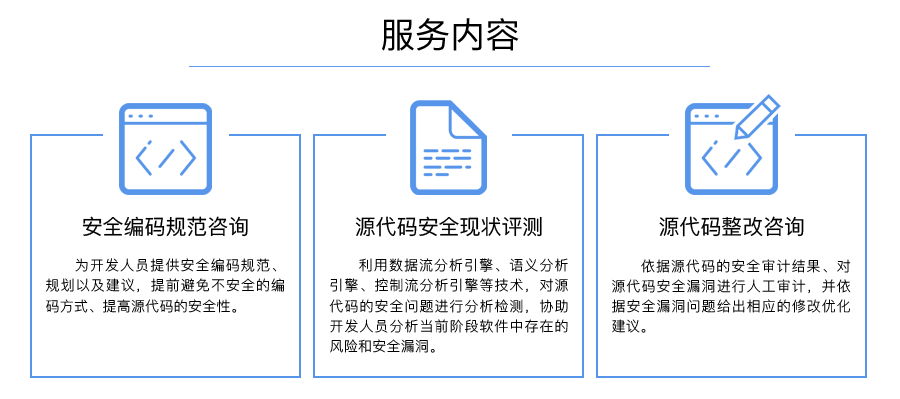 服务内容

安全编码规范咨询

为开发人员提供安全编码规范、规划以及建议，提前避免不安全的编码方式、提高源代码的安全性。

源代码安全现状评测

利用数据流分析引擎、语义分析引擎、控制流分析引擎等技术，对源代码的安全问题进行分析检测，协助开发人员分析当前阶段软件中存在的风险和安全漏洞。

源代码整改咨询

依据源代码的安全审计结果、对源代码安全漏洞进行人工审计，并依据安全漏洞问题给出相应的修改优化建议。